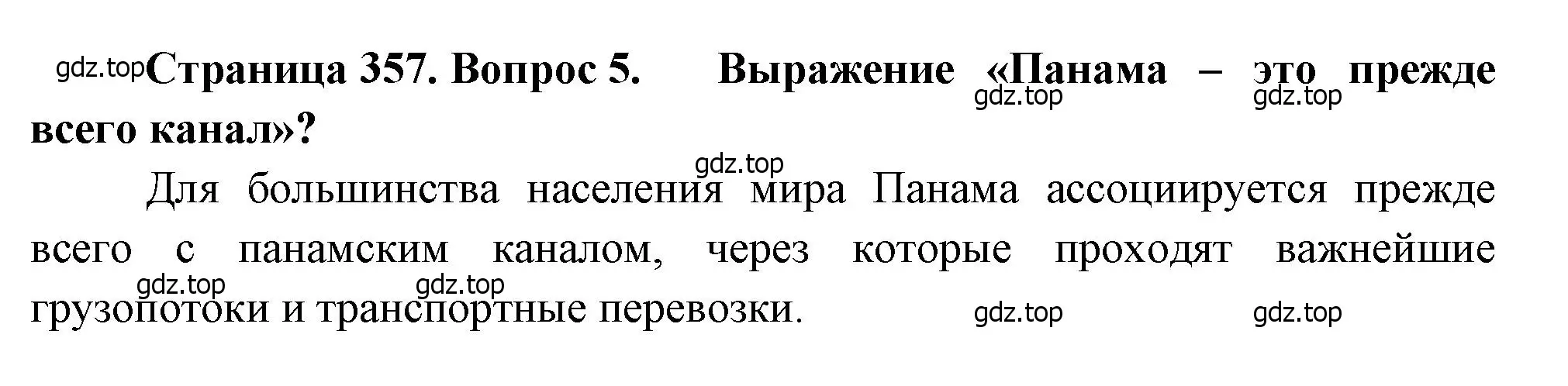 gdz.top Страница 357. Вопрос 5. Выражение «Панама – это прежде всего канал»?

gdz.top gdz.top gdz.top

Для большинства населения мира Панама ассоциируется прежде всего с панамским каналом, через которые проходят важнейшие грузопотоки и транспортные перевозки.

gdz.top gdz.top gdz.top gdz.top